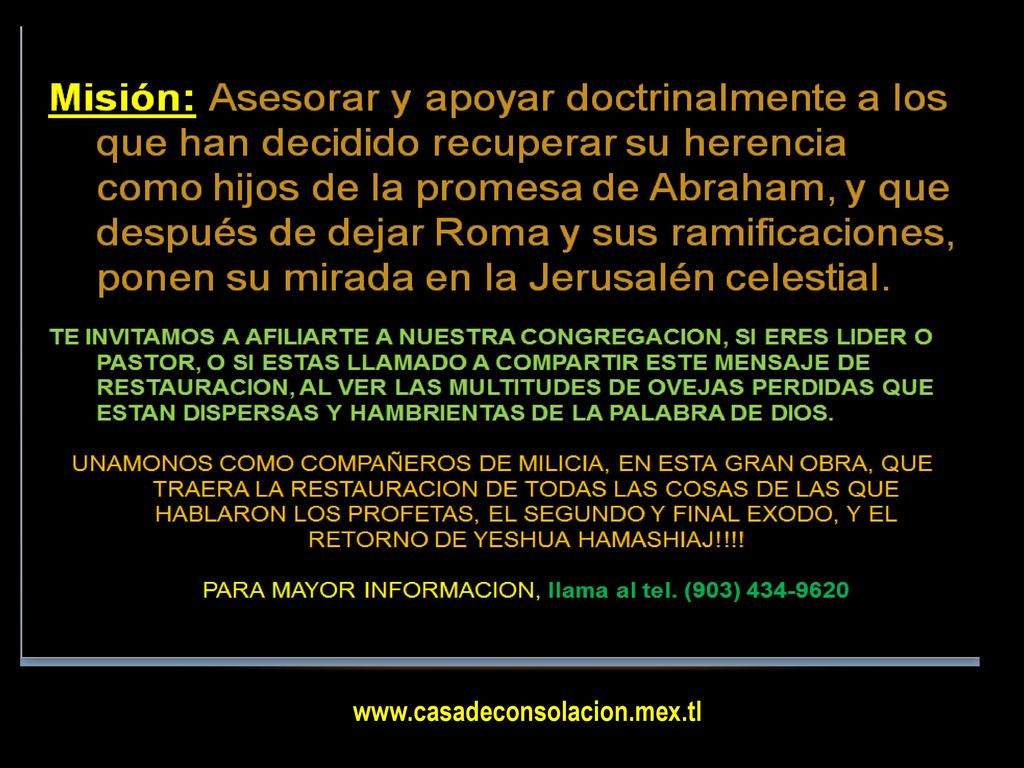 Misión: Asesorar y apoyar doctrinalmente a los que han decidido recuperar su herencia como hijos de la promesa de Abraham, y que después de dejar Roma y sus ramificaciones, ponen su mirada en la Jerusalén celestial.

TE INVITAMOS A AFILIARTE A NUESTRA CONGREGACION, SI ERES LIDER O PASTOR, O SI ESTAS LLAMADO A COMPARTIR ESTE MENSAJE DE RESTAURACION, AL VER LAS MULTITUDES DE OVEJAS PERDIDAS QUE ESTAN DISPERSAS Y HAMBRIENTAS DE LA PALABRA DE DIOS.

UNAMONOS COMO COMPAÑEROS DE MILICIA, EN ESTA GRAN OBRA, QUE TRAERA LA RESTAURACION DE TODAS LAS COSAS DE LAS QUE HABLARON LOS PROFETAS, EL SEGUNDO Y FINAL EXODO, Y EL RETORNO DE YESHUA HAMASHIAJ!!!!

PARA MAYOR INFORMACION, llama al tel. (903) 434-9620

www.casadeconsolacion.mex.tl